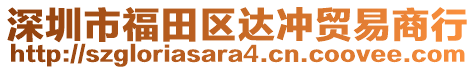 深圳市福田区达冲贸易商行
http://szgloriasara4.cn.coovee.com